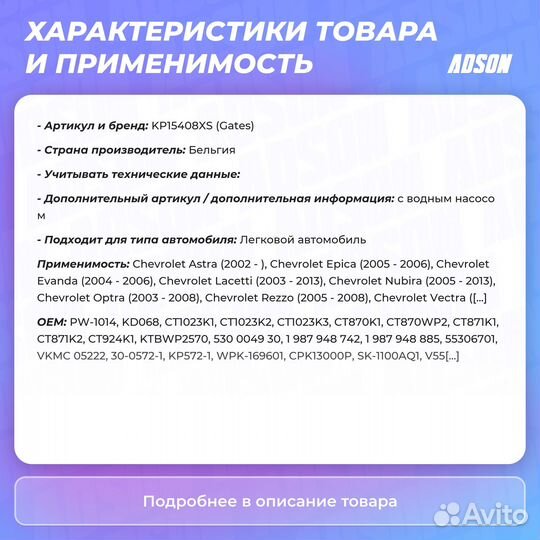 ХАРАКТЕРИСТИКИ ТОВАРА И ПРИМЕНИМОСТЬ

ADSON

- Артикул и бренд: KP15408XS (Gates)

- Страна производитель: Бельгия

- Учитывать технические данные:

- Дополнительный артикул / дополнительная информация: с водным насосом

- Подходит для типа автомобиля: Легковой автомобиль

Применимость: Chevrolet Astra (2002 - ), Chevrolet Epica (2005 - 2006), Chevrolet Evanda (2004 - 2006), Chevrolet Lacetti (2003 - 2013), Chevrolet Nubira (2005 - 2013), Chevrolet Optra (2003 - 2008), Chevrolet Rezzo (2005 - 2008), Chevrolet Vectra ([...]

OEM: PW-1014, KD068, CT1023K1, CT1023K2, CT1023K3, CT870K1, CT870WP2, CT871K1, CT871K2, CT924K1, KTBWP2570, 530 0049 30, 1 987 948 742, 1 987 948 885, 55306701, VKMC 05222, 30-0572-1, KP572-1, WPK-169601, CPK13000P, SK-1100AQ1, V55[...]

Подробнее в описание товара

Avito